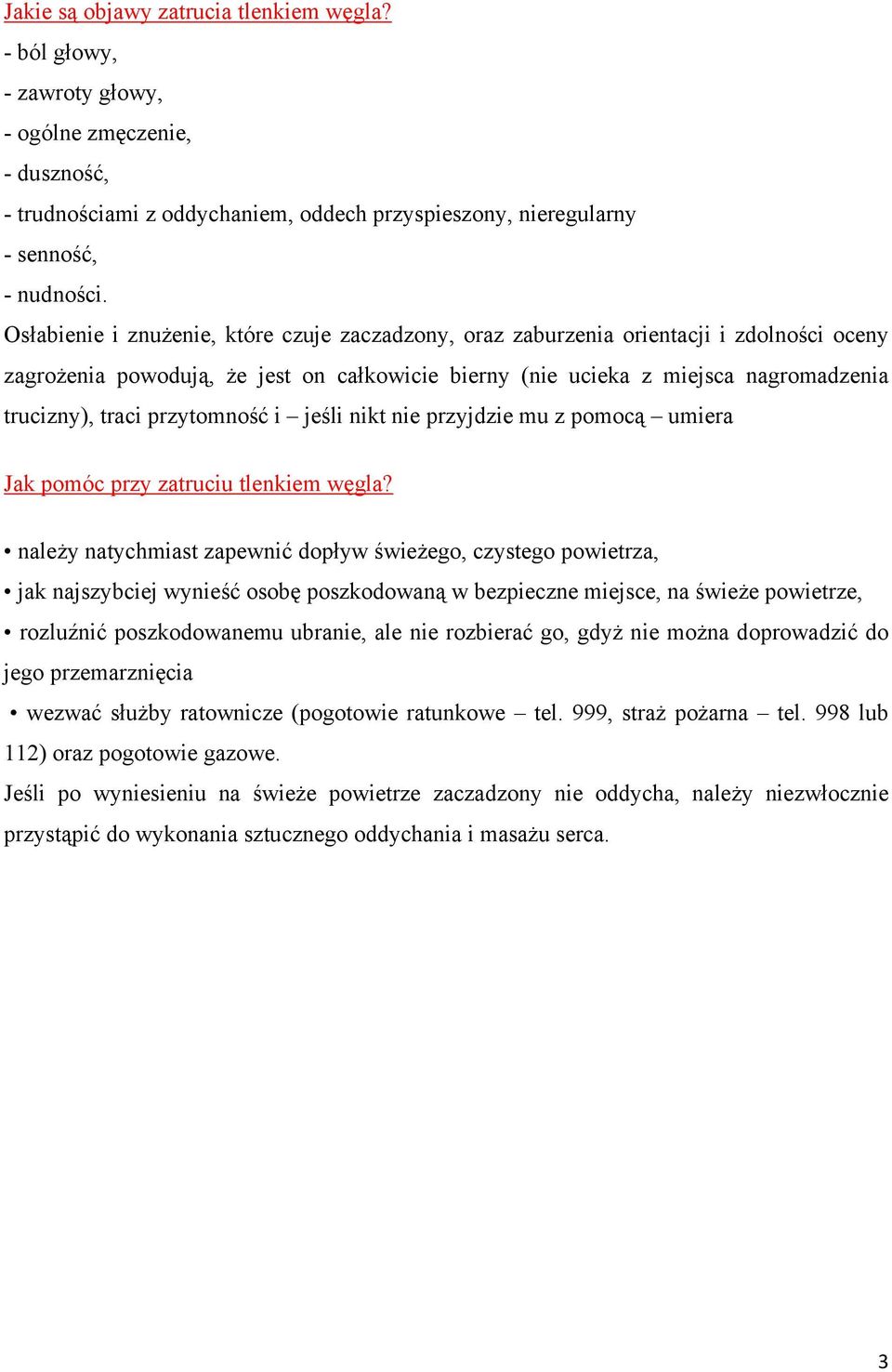 Jakie są objawy zatrucia tlenkiem węgla?

- ból głowy,
- zawroty głowy,
- ogólne zmęczenie,
- duszność,
- trudnościami z oddychaniem, oddech przyspieszony, nieregularny
- senność,
- nudności.

Osłabienie i znużenie, które czuje zaczadzony, oraz zaburzenia orientacji i zdolności oceny zagrożenia powodują, że jest on całkowicie bierny (nie ucieka z miejsca nagromadzenia trucizny), traci przytomność i – jeśli nikt nie przyjdzie mu z pomocą – umiera

Jak pomóc przy zatruciu tlenkiem węgla?

• należy natychmiast zapewnić dopływ świeżego, czystego powietrza,
• jak najszybciej wynieść osobę poszkodowaną w bezpieczne miejsce, na świeże powietrze,
• rozluźnić poszkodowanemu ubranie, ale nie rozbierać go, gdyż nie można doprowadzić do jego przemarznięcia
• wezwać służby ratownicze (pogotowie ratunkowe – tel. 999, straż pożarna – tel. 998 lub 112) oraz pogotowie gazowe.

Jeśli po wyniesieniu na świeże powietrze zaczadzony nie oddycha, należy niezwłocznie przystąpić do wykonania sztucznego oddychania i masażu serca.

3